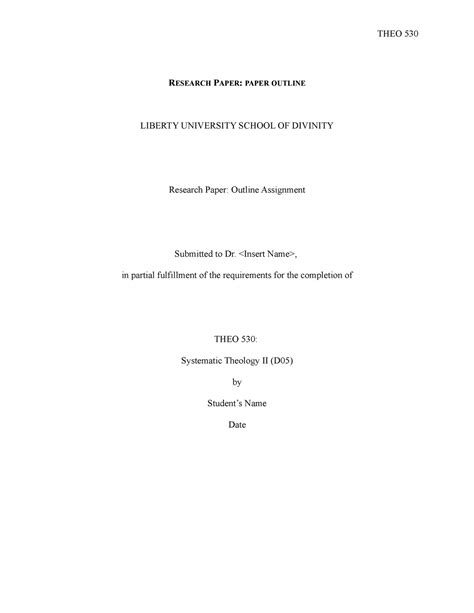 THEO 530

RESEARCH PAPER: PAPER OUTLINE

LIBERTY UNIVERSITY SCHOOL OF DIVINITY

Research Paper: Outline Assignment

Submitted to Dr. <Insert Name>,

in partial fulfillment of the requirements for the completion of

THEO 530:

Systematic Theology II (D05)

by

Student's Name

Date